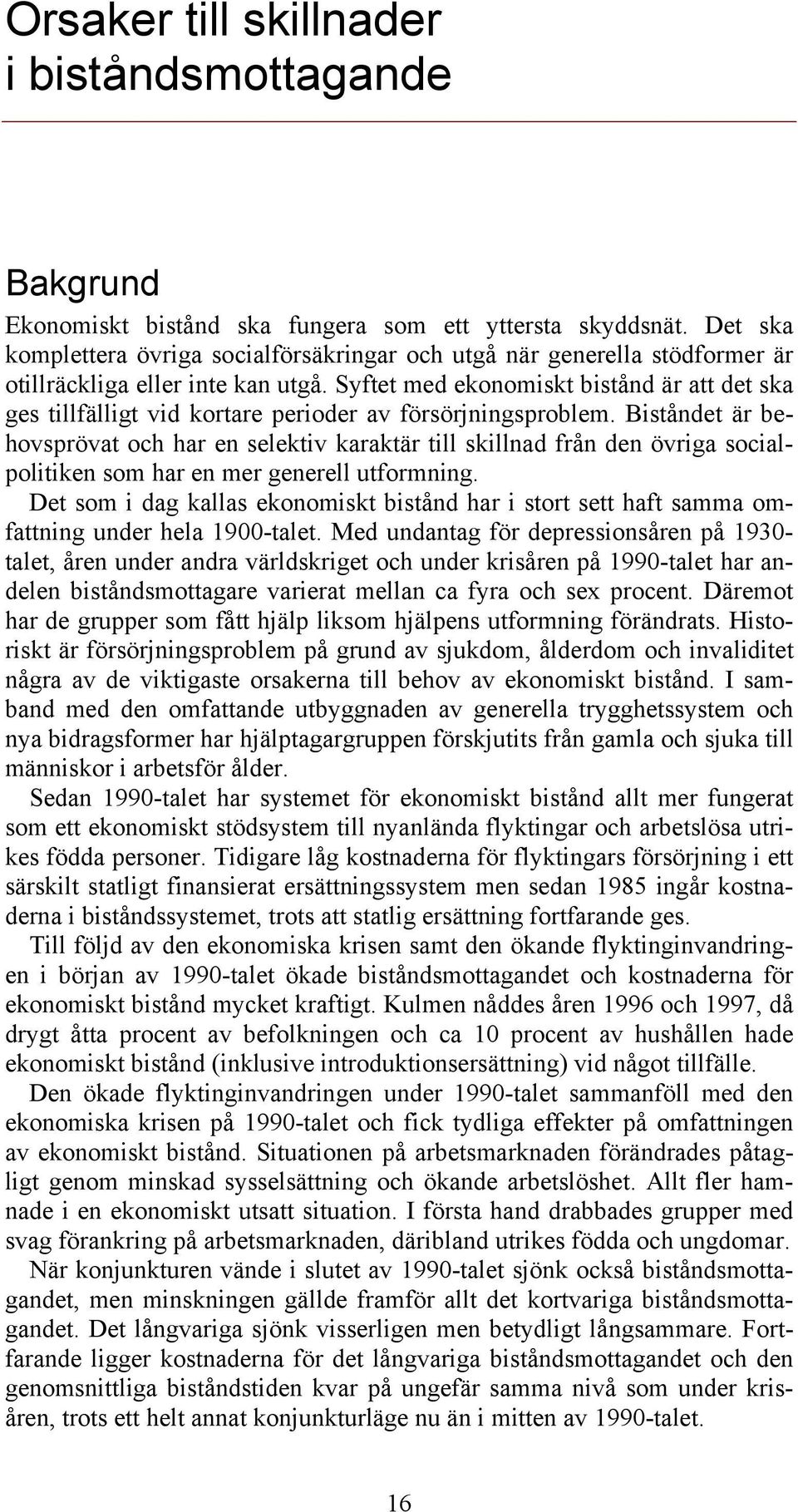 Orsaker till skillnader i biståndsmottagande

Bakgrund

Ekonomiskt bistånd ska fungera som ett yttersta skyddsnät. Det ska komplettera övriga socialförsäkringar och utgå när generella stödformer är otillräckliga eller inte kan utgå. Syftet med ekonomiskt bistånd är att det ska ges tillfälligt vid kortare perioder av försörjningsproblem. Biståndet är behovsprövat och har en selektiv karaktär till skillnad från den övriga socialpolitiken som har en mer generell utformning.

Det som i dag kallas ekonomiskt bistånd har i stort sett haft samma omfattning under hela 1900-talet. Med undantag för depressionsåren på 1930-talet, åren under andra världskriget och under krisåren på 1990-talet har andelen biståndsmottagare varierat mellan ca fyra och sex procent. Däremot har de grupper som fått hjälp liksom hjälpens utformning förändrats. Historiskt är försörjningsproblem på grund av sjukdom, ålderdom och invaliditet några av de viktigaste orsakerna till behov av ekonomiskt bistånd. I samband med den omfattande utbyggnaden av generella trygghetssystem och nya bidragsformer har hjälptagargruppen förskjutits från gamla och sjuka till människor i arbetsför ålder.

Sedan 1990-talet har systemet för ekonomiskt bistånd allt mer fungerat som ett ekonomiskt stödsystem till nyanlända flyktingar och arbetslösa utrikes födda personer. Tidigare låg kostnaderna för flyktingars försörjning i ett särskilt statligt finansierat ersättningssystem men sedan 1985 ingår kostnaderna i biståndssystemet, trots att statlig ersättning fortfarande ges.

Till följd av den ekonomiska krisen samt den ökande flyktinginvandringen i början av 1990-talet ökade biståndsmottagandet och kostnaderna för ekonomiskt bistånd mycket kraftigt. Kulmen nåddes åren 1996 och 1997, då drygt åtta procent av befolkningen och ca 10 procent av hushållen hade ekonomiskt bistånd (inklusive introduktionsersättning) vid något tillfälle.

Den ökade flyktinginvandringen under 1990-talet sammanföll med den ekonomiska krisen på 1990-talet och fick tydliga effekter på omfattningen av ekonomiskt bistånd. Situationen på arbetsmarknaden förändrades påtagligt genom minskad sysselsättning och ökande arbetslöshet. Allt fler hamnade i en ekonomiskt utsatt situation. I första hand drabbades grupper med svag förankring på arbetsmarknaden, däribland utrikes födda och ungdomar.

När konjunkturen vände i slutet av 1990-talet sjönk också biståndsmottagandet, men minskningen gällde framför allt det kortvariga biståndsmottagandet. Det långvariga sjönk visserligen men betydligt långsammare. Fortfarande ligger kostnaderna för det långvariga biståndsmottagandet och den genomsnittliga biståndstiden kvar på ungefär samma nivå som under krisåren, trots ett helt annat konjunkturläge nu än i mitten av 1990-talet.

16